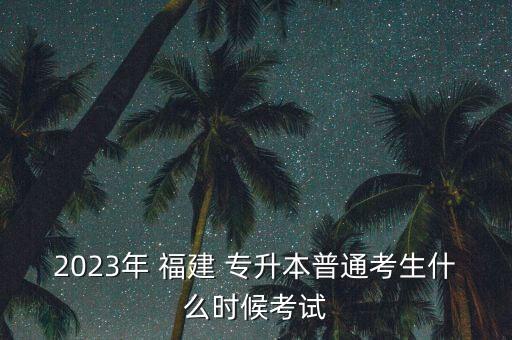 2023年 福建 专升本普通考生什么时候考试